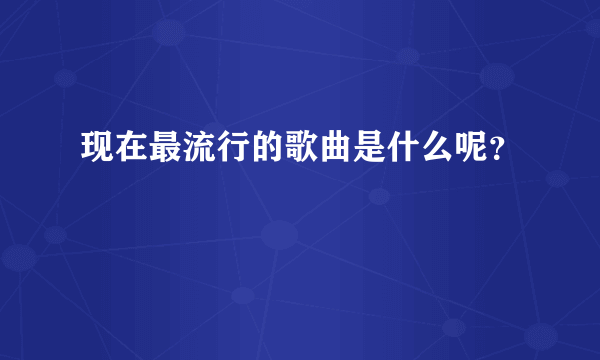 现在最流行的歌曲是什么呢？